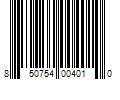 8 50754 00401 0